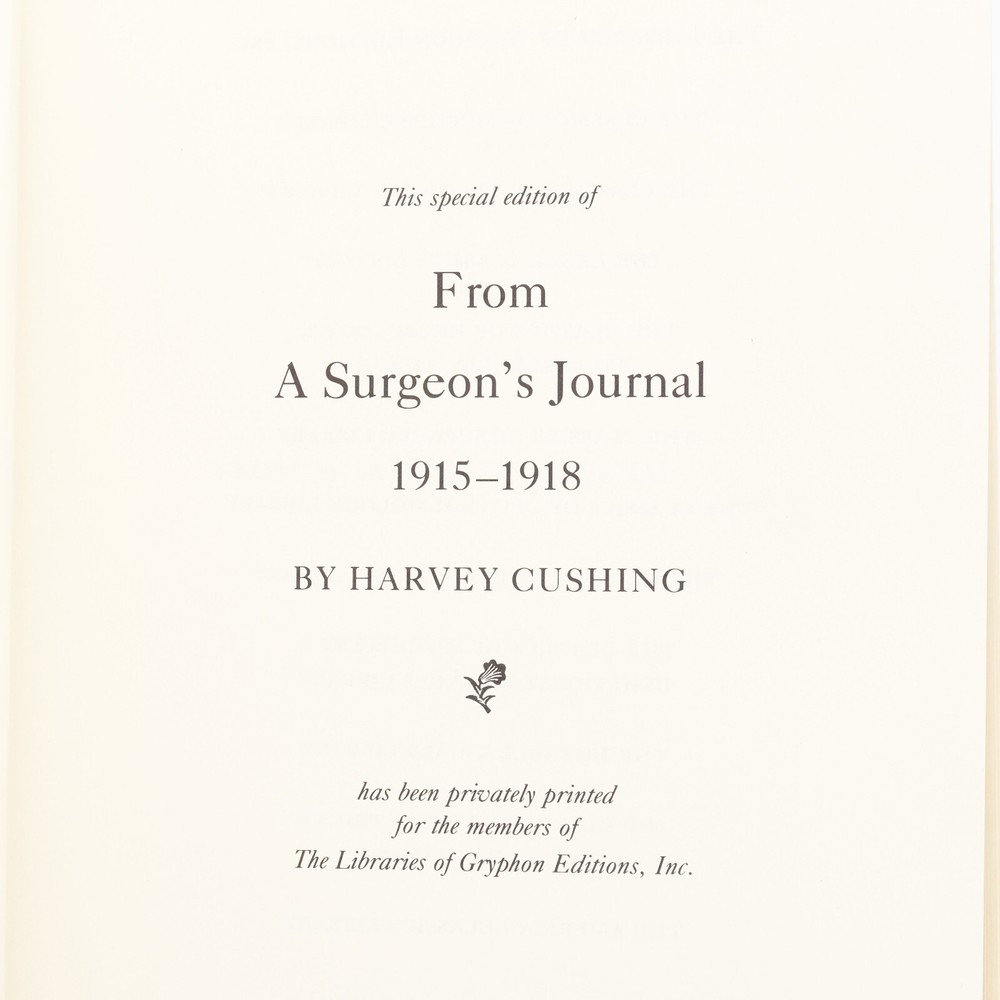 This special edition of

From
A Surgeon's Journal
1915–1918

BY HARVEY CUSHING

has been privately printed
for the members of
The Libraries of Gryphon Editions, Inc.